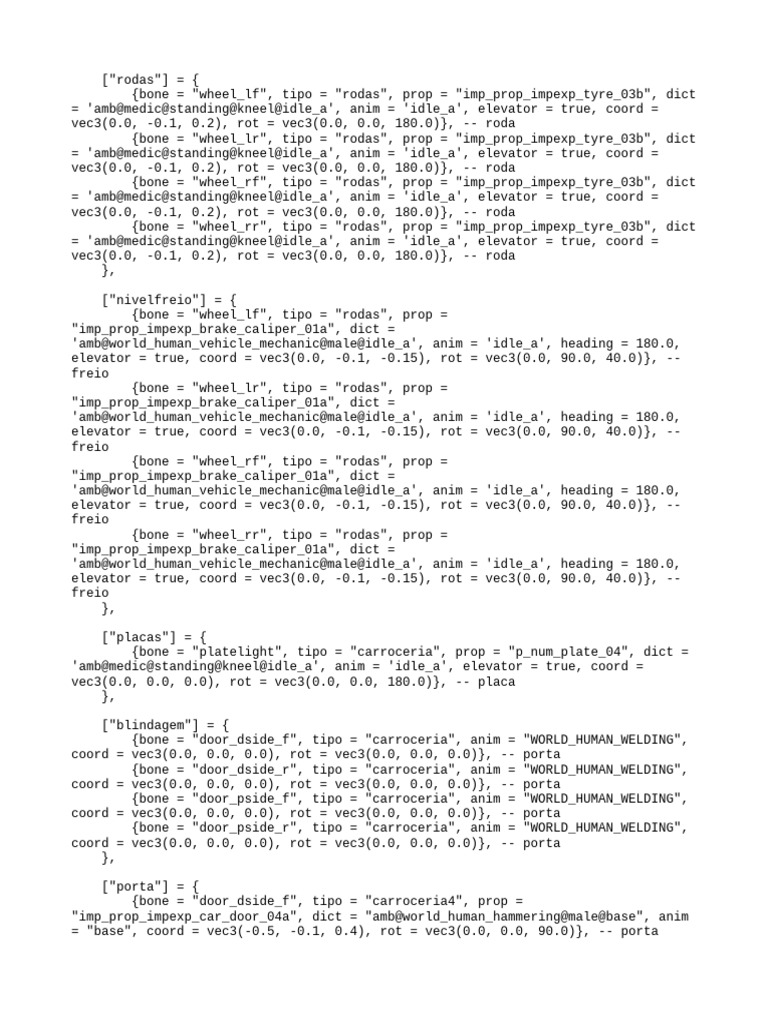 ["rodas"] = {
{bone = "wheel_lf", tipo = "rodas", prop = "imp_prop_impexp_tyre_03b", dict = 'amb@medic@standing@kneel@idle_a', anim = 'idle_a', elevator = true, coord = vec3(0.0, -0.1, 0.2), rot = vec3(0.0, 0.0, 180.0)}, -- roda
{bone = "wheel_lr", tipo = "rodas", prop = "imp_prop_impexp_tyre_03b", dict = 'amb@medic@standing@kneel@idle_a', anim = 'idle_a', elevator = true, coord = vec3(0.0, -0.1, 0.2), rot = vec3(0.0, 0.0, 180.0)}, -- roda
{bone = "wheel_rf", tipo = "rodas", prop = "imp_prop_impexp_tyre_03b", dict = 'amb@medic@standing@kneel@idle_a', anim = 'idle_a', elevator = true, coord = vec3(0.0, -0.1, 0.2), rot = vec3(0.0, 0.0, 180.0)}, -- roda
{bone = "wheel_rr", tipo = "rodas", prop = "imp_prop_impexp_tyre_03b", dict = 'amb@medic@standing@kneel@idle_a', anim = 'idle_a', elevator = true, coord = vec3(0.0, -0.1, 0.2), rot = vec3(0.0, 0.0, 180.0)}, -- roda
},

["nivelfreio"] = {
{bone = "wheel_lf", tipo = "rodas", prop = "imp_prop_impexp_brake_caliper_01a", dict = 'amb@world_human_vehicle_mechanic@male@idle_a', anim = 'idle_a', heading = 180.0, elevator = true, coord = vec3(0.0, -0.1, -0.15), rot = vec3(0.0, 90.0, 40.0)}, -- freio
{bone = "wheel_lr", tipo = "rodas", prop = "imp_prop_impexp_brake_caliper_01a", dict = 'amb@world_human_vehicle_mechanic@male@idle_a', anim = 'idle_a', heading = 180.0, elevator = true, coord = vec3(0.0, -0.1, -0.15), rot = vec3(0.0, 90.0, 40.0)}, -- freio
{bone = "wheel_rf", tipo = "rodas", prop = "imp_prop_impexp_brake_caliper_01a", dict = 'amb@world_human_vehicle_mechanic@male@idle_a', anim = 'idle_a', heading = 180.0, elevator = true, coord = vec3(0.0, -0.1, -0.15), rot = vec3(0.0, 90.0, 40.0)}, -- freio
{bone = "wheel_rr", tipo = "rodas", prop = "imp_prop_impexp_brake_caliper_01a", dict = 'amb@world_human_vehicle_mechanic@male@idle_a', anim = 'idle_a', heading = 180.0, elevator = true, coord = vec3(0.0, -0.1, -0.15), rot = vec3(0.0, 90.0, 40.0)}, -- freio
},

["placas"] = {
{bone = "platelight", tipo = "carroceria", prop = "p_num_plate_04", dict = 'amb@medic@standing@kneel@idle_a', anim = 'idle_a', elevator = true, coord = vec3(0.0, 0.0, 0.0), rot = vec3(0.0, 0.0, 180.0)}, -- placa
},
["blindagem"] = {
{bone = "door_dside_f", tipo = "carroceria", anim = "WORLD_HUMAN_WELDING", coord = vec3(0.0, 0.0, 0.0), rot = vec3(0.0, 0.0, 0.0)}, -- porta
{bone = "door_dside_r", tipo = "carroceria", anim = "WORLD_HUMAN_WELDING", coord = vec3(0.0, 0.0, 0.0), rot = vec3(0.0, 0.0, 0.0)}, -- porta
{bone = "door_pside_f", tipo = "carroceria", anim = "WORLD_HUMAN_WELDING", coord = vec3(0.0, 0.0, 0.0), rot = vec3(0.0, 0.0, 0.0)}, -- porta
{bone = "door_pside_r", tipo = "carroceria", anim = "WORLD_HUMAN_WELDING", coord = vec3(0.0, 0.0, 0.0), rot = vec3(0.0, 0.0, 0.0)}, -- porta
},

["porta"] = {
{bone = "door_dside_f", tipo = "carroceria4", prop = "imp_prop_impexp_car_door_04a", dict = "amb@world_human_hammering@male@base", anim = "base", coord = vec3(-0.5, -0.1, 0.4), rot = vec3(0.0, 0.0, 90.0)}, -- porta